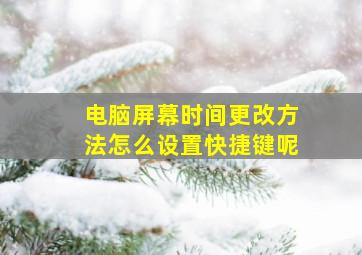 电脑屏幕时间更改方法怎么设置快捷键呢